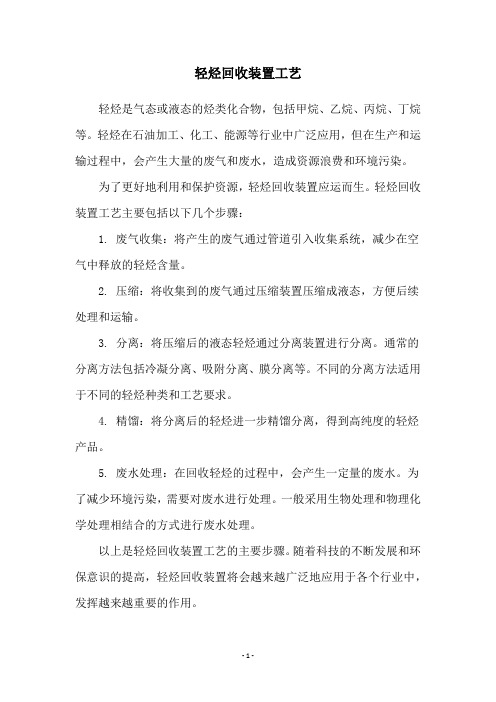 轻烃回收装置工艺

轻烃是气态或液态的烃类化合物，包括甲烷、乙烷、丙烷、丁烷等。轻烃在石油加工、化工、能源等行业中广泛应用，但在生产和运输过程中，会产生大量的废气和废水，造成资源浪费和环境污染。

为了更好地利用和保护资源，轻烃回收装置应运而生。轻烃回收装置工艺主要包括以下几个步骤：

1. 废气收集：将产生的废气通过管道引入收集系统，减少在空气中释放的轻烃含量。

2. 压缩：将收集到的废气通过压缩装置压缩成液态，方便后续处理和运输。

3. 分离：将压缩后的液态轻烃通过分离装置进行分离。通常的分离方法包括冷凝分离、吸附分离、膜分离等。不同的分离方法适用于不同的轻烃种类和工艺要求。

4. 精馏：将分离后的轻烃进一步精馏分离，得到高纯度的轻烃产品。

5. 废水处理：在回收轻烃的过程中，会产生一定量的废水。为了减少环境污染，需要对废水进行处理。一般采用生物处理和物理化学处理相结合的方式进行废水处理。

以上是轻烃回收装置工艺的主要步骤。随着科技的不断发展和环保意识的提高，轻烃回收装置将会越来越广泛地应用于各个行业中，发挥越来越重要的作用。

- 1 -